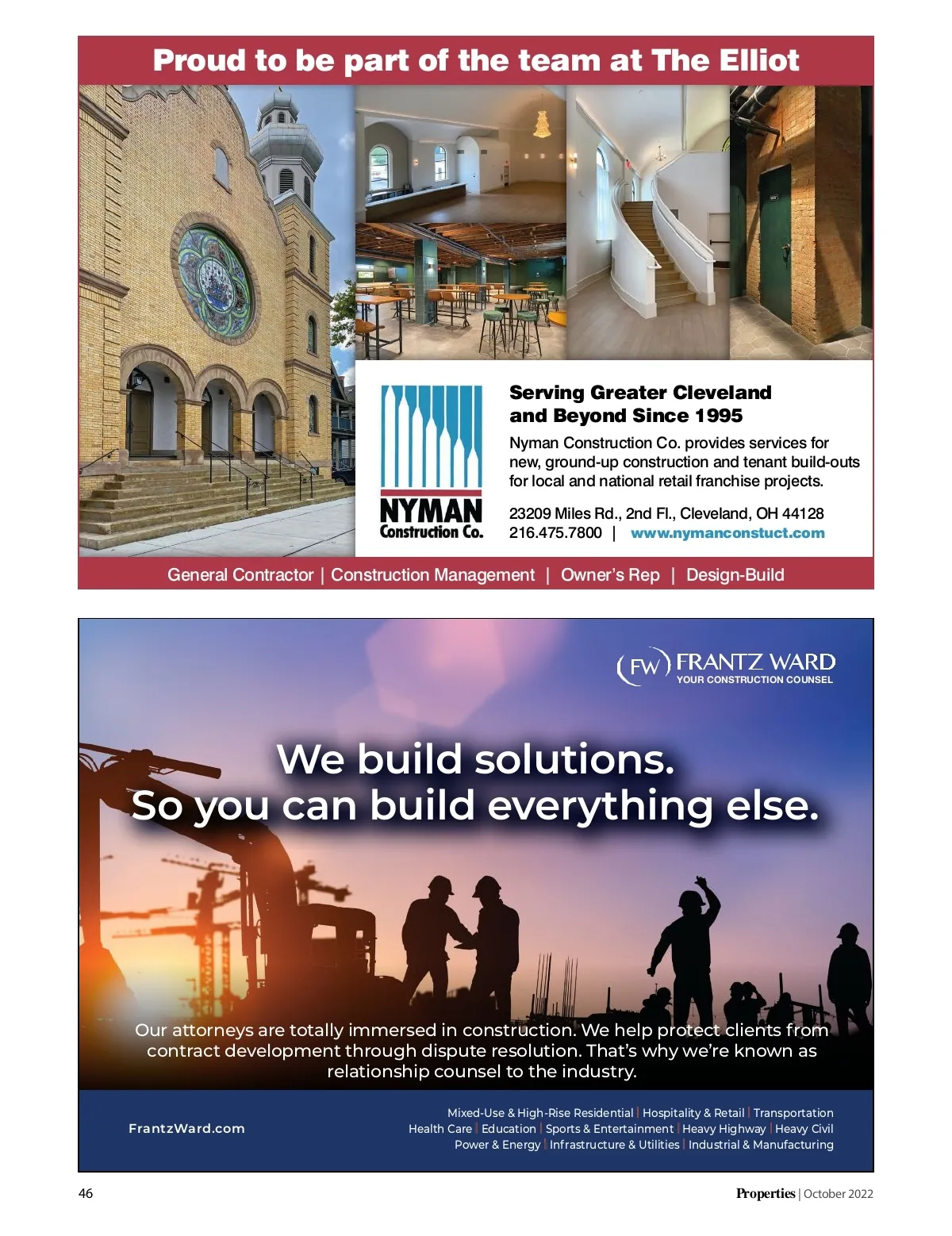 Proud to be part of the team at The Elliot

NYMAN Construction Co.

Serving Greater Cleveland and Beyond Since 1995

Nyman Construction Co. provides services for new, ground-up construction and tenant build-outs for local and national retail franchise projects.

23209 Miles Rd., 2nd Fl., Cleveland, OH 44128
216.475.7800 | www.nymanconstuct.com

General Contractor | Construction Management | Owner's Rep | Design-Build

FW FRANTZ WARD
YOUR CONSTRUCTION COUNSEL

We build solutions.
So you can build everything else.

Our attorneys are totally immersed in construction. We help protect clients from contract development through dispute resolution. That's why we're known as relationship counsel to the industry.

FrantzWard.com

Mixed-Use & High-Rise Residential | Hospitality & Retail | Transportation
Health Care | Education | Sports & Entertainment | Heavy Highway | Heavy Civil
Power & Energy | Infrastructure & Utilities | Industrial & Manufacturing

46

Properties | October 2022